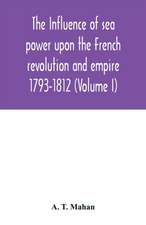 The Influence of sea power upon the French revolution and empire 1793-1812 (Volume I)

A. T. Mahan